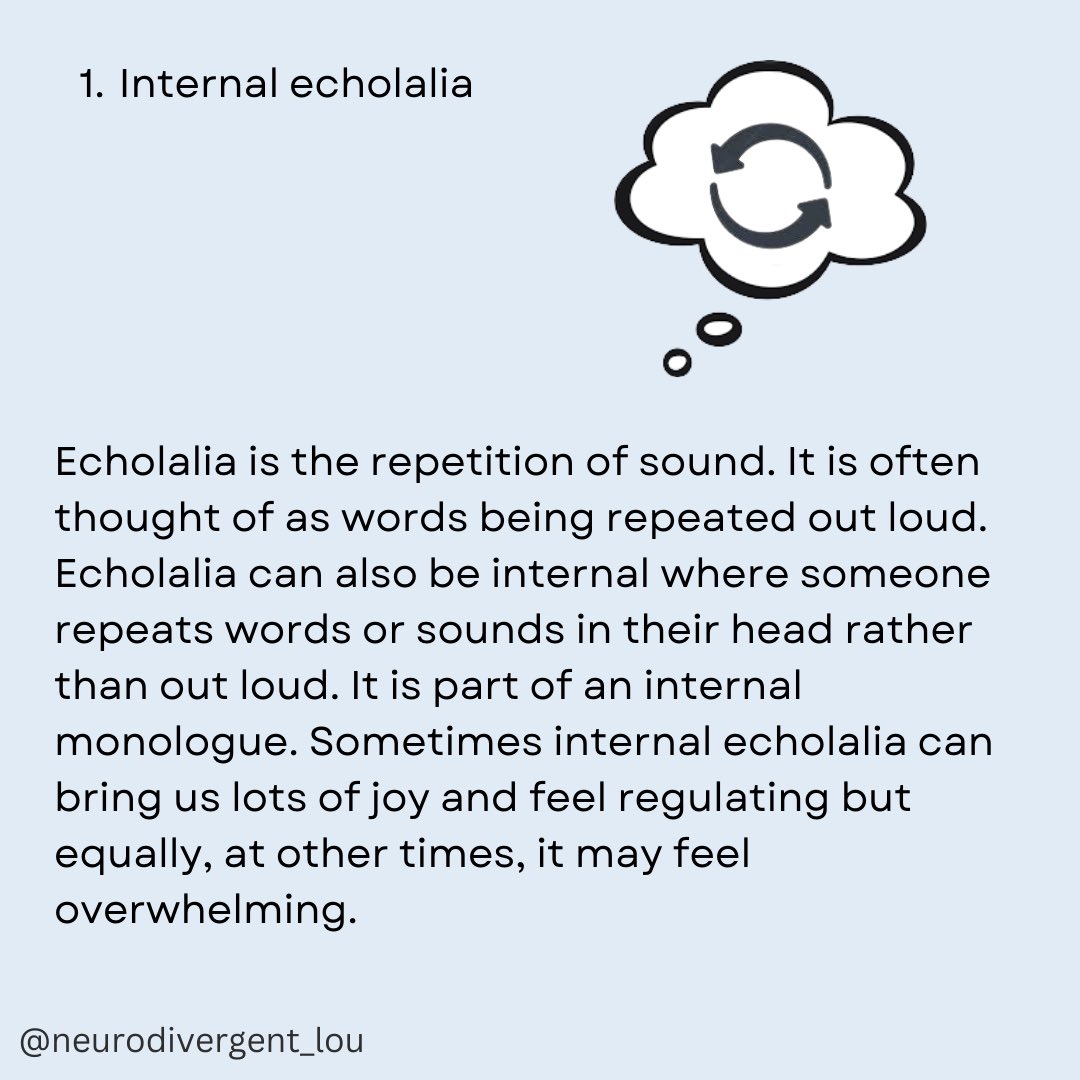 1. Internal echolalia

Echolalia is the repetition of sound. It is often thought of as words being repeated out loud. Echolalia can also be internal where someone repeats words or sounds in their head rather than out loud. It is part of an internal monologue. Sometimes internal echolalia can bring us lots of joy and feel regulating but equally, at other times, it may feel overwhelming.

@neurodivergent_lou